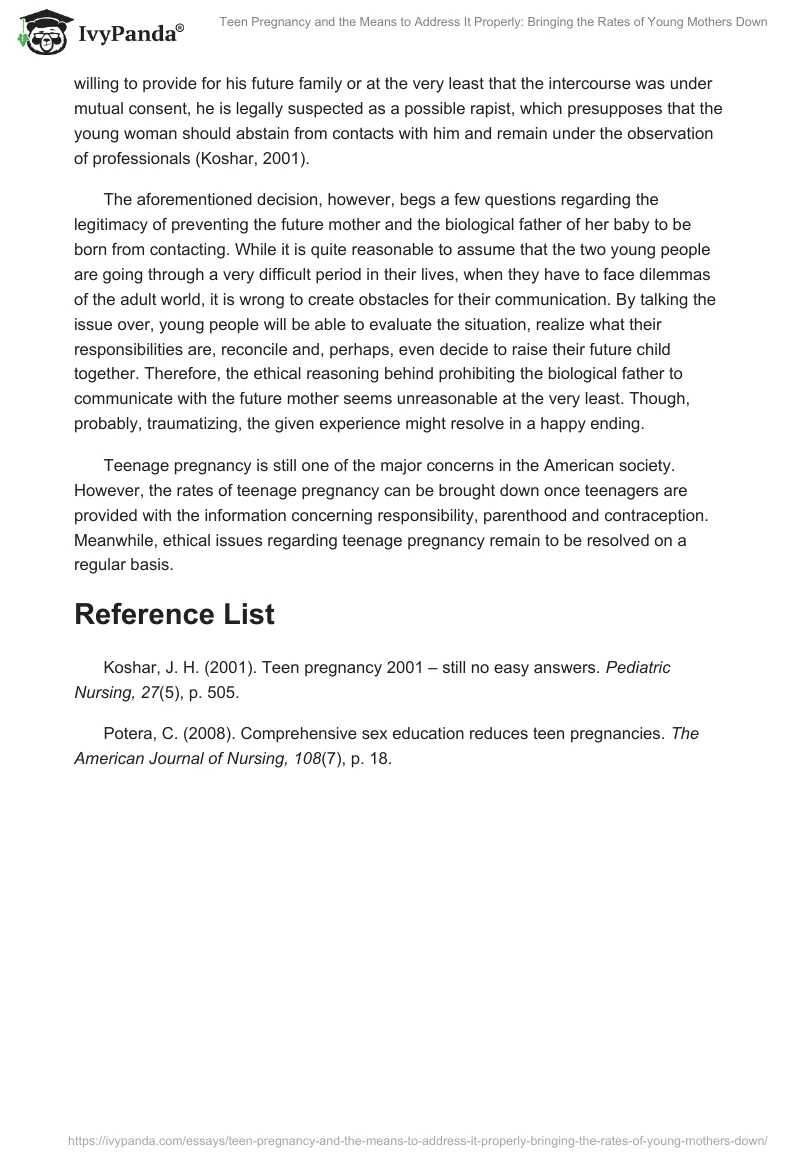 IvyPanda®

Teen Pregnancy and the Means to Address It Properly: Bringing the Rates of Young Mothers Down

willing to provide for his future family or at the very least that the intercourse was under mutual consent, he is legally suspected as a possible rapist, which presupposes that the young woman should abstain from contacts with him and remain under the observation of professionals (Koshar, 2001).

The aforementioned decision, however, begs a few questions regarding the legitimacy of preventing the future mother and the biological father of her baby to be born from contacting. While it is quite reasonable to assume that the two young people are going through a very difficult period in their lives, when they have to face dilemmas of the adult world, it is wrong to create obstacles for their communication. By talking the issue over, young people will be able to evaluate the situation, realize what their responsibilities are, reconcile and, perhaps, even decide to raise their future child together. Therefore, the ethical reasoning behind prohibiting the biological father to communicate with the future mother seems unreasonable at the very least. Though, probably, traumatizing, the given experience might resolve in a happy ending.

Teenage pregnancy is still one of the major concerns in the American society. However, the rates of teenage pregnancy can be brought down once teenagers are provided with the information concerning responsibility, parenthood and contraception. Meanwhile, ethical issues regarding teenage pregnancy remain to be resolved on a regular basis.

Reference List

Koshar, J. H. (2001). Teen pregnancy 2001 – still no easy answers. Pediatric Nursing, 27(5), p. 505.

Potera, C. (2008). Comprehensive sex education reduces teen pregnancies. The American Journal of Nursing, 108(7), p. 18.

https://ivypanda.com/essays/teen-pregnancy-and-the-means-to-address-it-properly-bringing-the-rates-of-young-mothers-down/